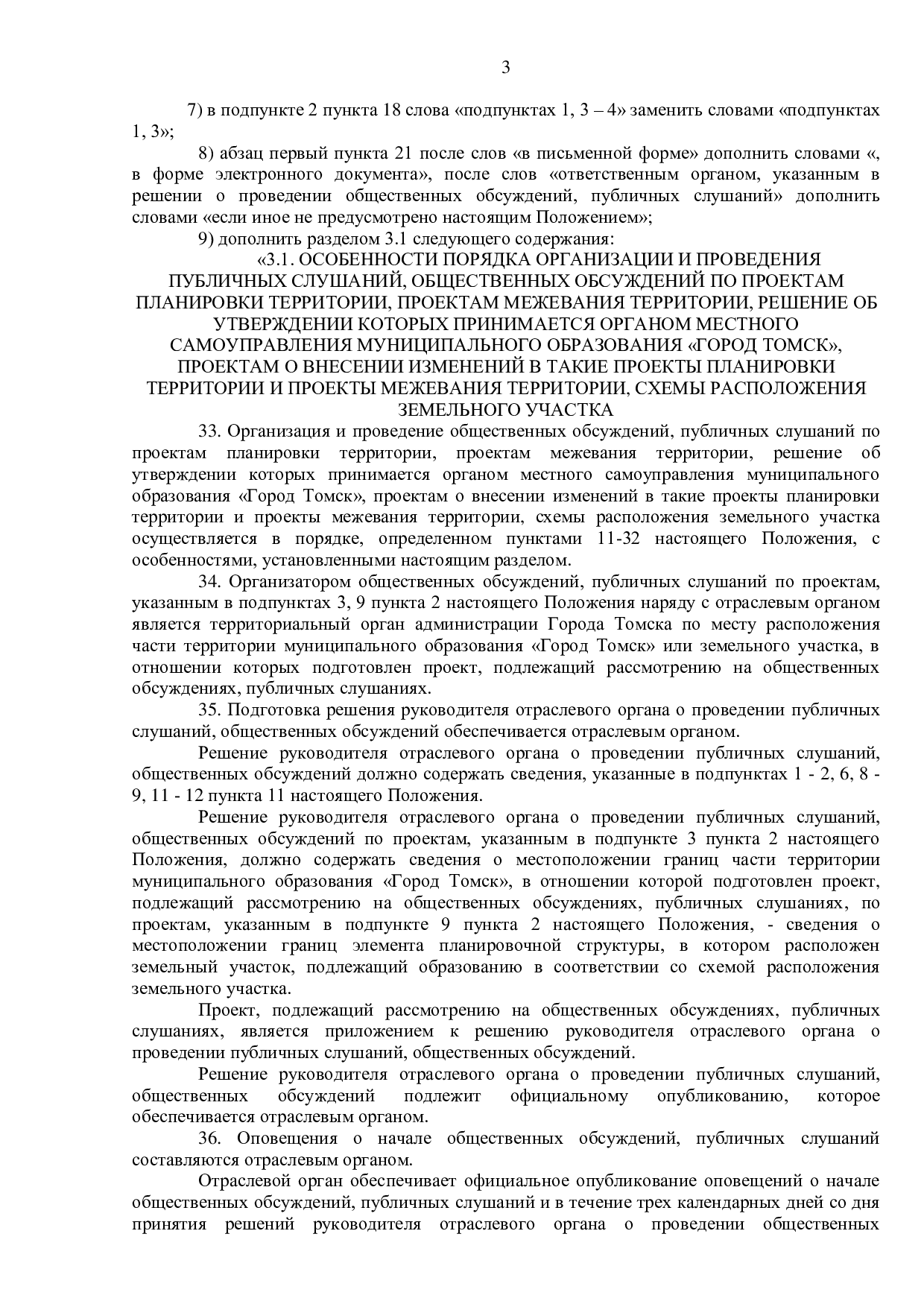 3

7) в подпункте 2 пункта 18 слова «подпунктах 1, 3 – 4» заменить словами «подпунктах 1, 3»;

8) абзац первый пункта 21 после слов «в письменной форме» дополнить словами «, в форме электронного документа», после слов «ответственным органом, указанным в решении о проведении общественных обсуждений, публичных слушаний» дополнить словами «если иное не предусмотрено настоящим Положением»;

9) дополнить разделом 3.1 следующего содержания:

«3.1. ОСОБЕННОСТИ ПОРЯДКА ОРГАНИЗАЦИИ И ПРОВЕДЕНИЯ ПУБЛИЧНЫХ СЛУШАНИЙ, ОБЩЕСТВЕННЫХ ОБСУЖДЕНИЙ ПО ПРОЕКТАМ ПЛАНИРОВКИ ТЕРРИТОРИИ, ПРОЕКТАМ МЕЖЕВАНИЯ ТЕРРИТОРИИ, РЕШЕНИЕ ОБ УТВЕРЖДЕНИИ КОТОРЫХ ПРИНИМАЕТСЯ ОРГАНОМ МЕСТНОГО САМОУПРАВЛЕНИЯ МУНИЦИПАЛЬНОГО ОБРАЗОВАНИЯ «ГОРОД ТОМСК», ПРОЕКТАМ О ВНЕСЕНИИ ИЗМЕНЕНИЙ В ТАКИЕ ПРОЕКТЫ ПЛАНИРОВКИ ТЕРРИТОРИИ И ПРОЕКТЫ МЕЖЕВАНИЯ ТЕРРИТОРИИ, СХЕМЫ РАСПОЛОЖЕНИЯ ЗЕМЕЛЬНОГО УЧАСТКА

33. Организация и проведение общественных обсуждений, публичных слушаний по проектам планировки территории, проектам межевания территории, решение об утверждении которых принимается органом местного самоуправления муниципального образования «Город Томск», проектам о внесении изменений в такие проекты планировки территории и проекты межевания территории, схемы расположения земельного участка осуществляется в порядке, определенном пунктами 11-32 настоящего Положения, с особенностями, установленными настоящим разделом.

34. Организатором общественных обсуждений, публичных слушаний по проектам, указанным в подпунктах 3, 9 пункта 2 настоящего Положения наряду с отраслевым органом является территориальный орган администрации Города Томска по месту расположения части территории муниципального образования «Город Томск» или земельного участка, в отношении которых подготовлен проект, подлежащий рассмотрению на общественных обсуждениях, публичных слушаниях.

35. Подготовка решения руководителя отраслевого органа о проведении публичных слушаний, общественных обсуждений обеспечивается отраслевым органом.

Решение руководителя отраслевого органа о проведении публичных слушаний, общественных обсуждений должно содержать сведения, указанные в подпунктах 1 - 2, 6, 8 - 9, 11 - 12 пункта 11 настоящего Положения.

Решение руководителя отраслевого органа о проведении публичных слушаний, общественных обсуждений по проектам, указанным в подпункте 3 пункта 2 настоящего Положения, должно содержать сведения о местоположении границ части территории муниципального образования «Город Томск», в отношении которой подготовлен проект, подлежащий рассмотрению на общественных обсуждениях, публичных слушаниях, по проектам, указанным в подпункте 9 пункта 2 настоящего Положения, - сведения о местоположении границ элемента планировочной структуры, в котором расположен земельный участок, подлежащий образованию в соответствии со схемой расположения земельного участка.

Проект, подлежащий рассмотрению на общественных обсуждениях, публичных слушаниях, является приложением к решению руководителя отраслевого органа о проведении публичных слушаний, общественных обсуждений.

Решение руководителя отраслевого органа о проведении публичных слушаний, общественных обсуждений подлежит официальному опубликованию, которое обеспечивается отраслевым органом.

36. Оповещения о начале общественных обсуждений, публичных слушаний составляются отраслевым органом.

Отраслевой орган обеспечивает официальное опубликование оповещений о начале общественных обсуждений, публичных слушаний и в течение трех календарных дней со дня принятия решений руководителя отраслевого органа о проведении общественных